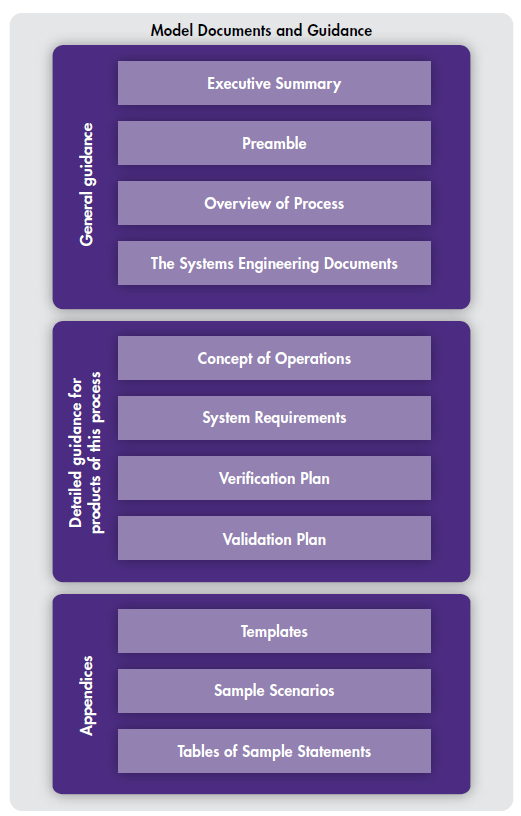 Model Documents and Guidance

General guidance

Executive Summary

Preamble

Overview of Process

The Systems Engineering Documents

Detailed guidance for products of this process

Concept of Operations

System Requirements

Verification Plan

Validation Plan

Appendices

Templates

Sample Scenarios

Tables of Sample Statements